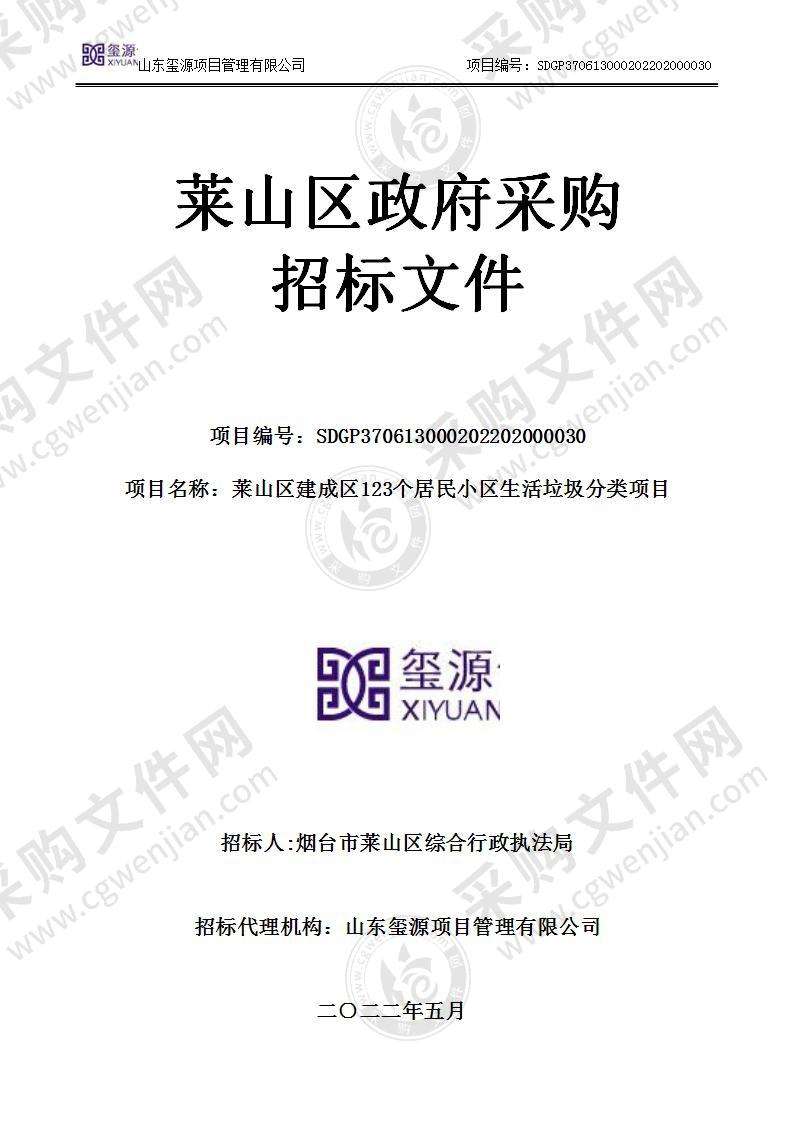 玺源 XIYUAN 山东玺源项目管理有限公司 项目编号：SDGP370613000202202000030

莱山区政府采购
招标文件

项目编号：SDGP370613000202202000030

项目名称：莱山区建成区123个居民小区生活垃圾分类项目

玺源 XIYUAN

招标人:烟台市莱山区综合行政执法局

招标代理机构：山东玺源项目管理有限公司

二〇二二年五月

采购文件网 www.cgwenjian.com